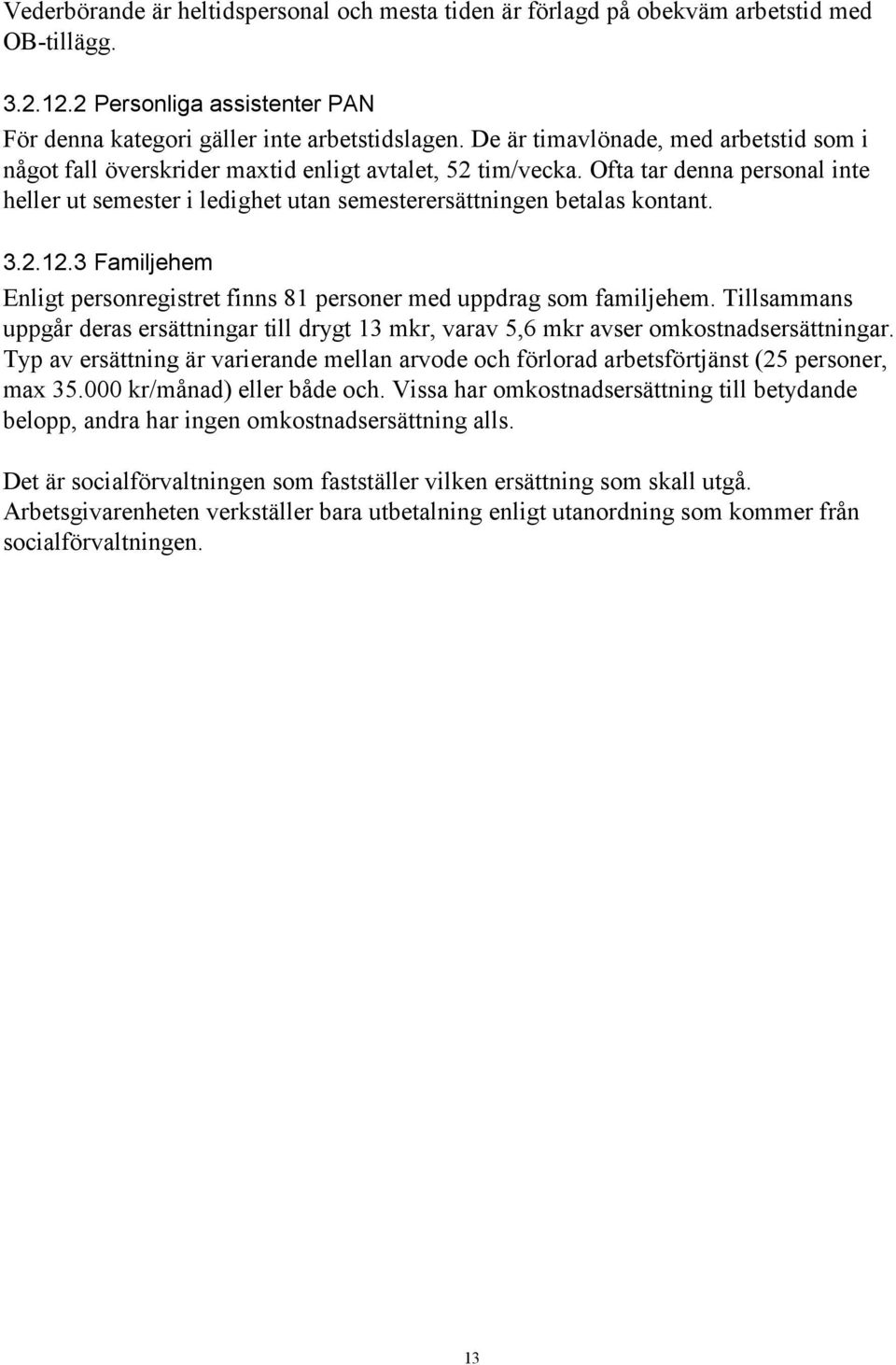 Vederbörande är heltidspersonal och mesta tiden är förlagd på obekväm arbetstid med OB-tillägg.

3.2.12.2 Personliga assistenter PAN
För denna kategori gäller inte arbetstidslagen. De är timavlönade, med arbetstid som i något fall överskrider maxtid enligt avtalet, 52 tim/vecka. Ofta tar denna personal inte heller ut semester i ledighet utan semesterersättningen betalas kontant.

3.2.12.3 Familjehem
Enligt personregistret finns 81 personer med uppdrag som familjehem. Tillsammans uppgår deras ersättningar till drygt 13 mkr, varav 5,6 mkr avser omkostnadsersättningar. Typ av ersättning är varierande mellan arvode och förlorad arbetsförtjänst (25 personer, max 35.000 kr/månad) eller både och. Vissa har omkostnadsersättning till betydande belopp, andra har ingen omkostnadsersättning alls.

Det är socialförvaltningen som fastställer vilken ersättning som skall utgå. Arbetsgivarenheten verkställer bara utbetalning enligt utanordning som kommer från socialförvaltningen.

13